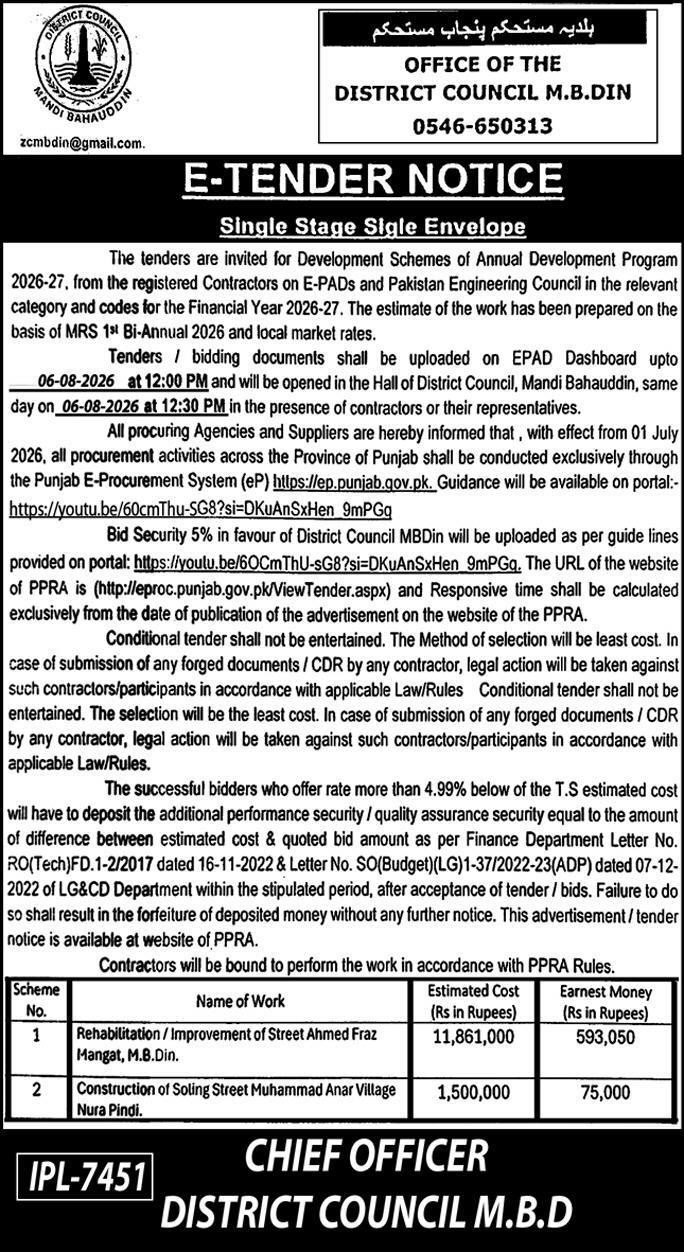 DISTRICT COUNCIL
MANDI BAHAUDDIN

zcmbdin@gmail.com.

بلدیہ مستحکم پنجاب مستحکم

OFFICE OF THE
DISTRICT COUNCIL M.B.DIN
0546-650313

E-TENDER NOTICE

Single Stage Sigle Envelope

The tenders are invited for Development Schemes of Annual Development Program 2026-27, from the registered Contractors on E-PADs and Pakistan Engineering Council in the relevant category and codes for the Financial Year 2026-27. The estimate of the work has been prepared on the basis of MRS 1st Bi-Annual 2026 and local market rates.

Tenders / bidding documents shall be uploaded on EPAD Dashboard upto 06-08-2026 at 12:00 PM and will be opened in the Hall of District Council, Mandi Bahauddin, same day on 06-08-2026 at 12:30 PM in the presence of contractors or their representatives.

All procuring Agencies and Suppliers are hereby informed that , with effect from 01 July 2026, all procurement activities across the Province of Punjab shall be conducted exclusively through the Punjab E-Procurement System (eP) https://ep.punjab.gov.pk. Guidance will be available on portal:- https://youtu.be/60cmThu-SG8?si=DKuAnSxHen_9mPGq

Bid Security 5% in favour of District Council MBDin will be uploaded as per guide lines provided on portal: https://youtu.be/6OCmThU-sG8?si=DKuAnSxHen_9mPGq. The URL of the website of PPRA is (http://eproc.punjab.gov.pk/ViewTender.aspx) and Responsive time shall be calculated exclusively from the date of publication of the advertisement on the website of the PPRA.

Conditional tender shall not be entertained. The Method of selection will be least cost. In case of submission of any forged documents / CDR by any contractor, legal action will be taken against such contractors/participants in accordance with applicable Law/Rules Conditional tender shall not be entertained. The selection will be the least cost. In case of submission of any forged documents / CDR by any contractor, legal action will be taken against such contractors/participants in accordance with applicable Law/Rules.

The successful bidders who offer rate more than 4.99% below of the T.S estimated cost will have to deposit the additional performance security / quality assurance security equal to the amount of difference between estimated cost & quoted bid amount as per Finance Department Letter No. RO(Tech)FD.1-2/2017 dated 16-11-2022 & Letter No. SO(Budget)(LG)1-37/2022-23(ADP) dated 07-12-2022 of LG&CD Department within the stipulated period, after acceptance of tender / bids. Failure to do so shall result in the forfeiture of deposited money without any further notice. This advertisement / tender notice is available at website of PPRA.

Contractors will be bound to perform the work in accordance with PPRA Rules.

| Scheme No. | Name of Work | Estimated Cost (Rs in Rupees) | Earnest Money (Rs in Rupees) |
|---|---|---|---|
| 1 | Rehabilitation / Improvement of Street Ahmed Fraz Mangat, M.B.Din. | 11,861,000 | 593,050 |
| 2 | Construction of Soling Street Muhammad Anar Village Nura Pindi. | 1,500,000 | 75,000 |

IPL-7451

CHIEF OFFICER
DISTRICT COUNCIL M.B.D